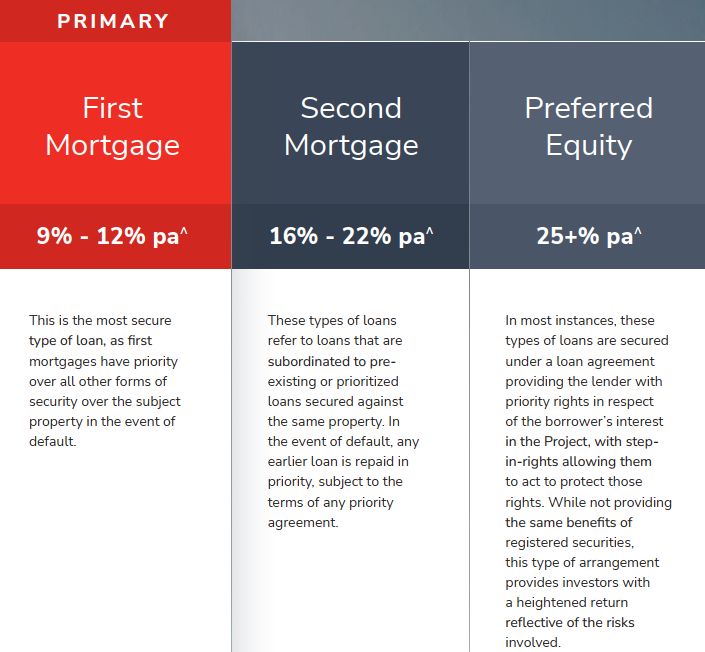 PRIMARY

First Mortgage

9% - 12% pa^

This is the most secure type of loan, as first mortgages have priority over all other forms of security over the subject property in the event of default.

Second Mortgage

16% - 22% pa^

These types of loans refer to loans that are subordinated to pre-existing or prioritized loans secured against the same property. In the event of default, any earlier loan is repaid in priority, subject to the terms of any priority agreement.

Preferred Equity

25+% pa^

In most instances, these types of loans are secured under a loan agreement providing the lender with priority rights in respect of the borrower's interest in the Project, with step-in-rights allowing them to act to protect those rights. While not providing the same benefits of registered securities, this type of arrangement provides investors with a heightened return reflective of the risks involved.